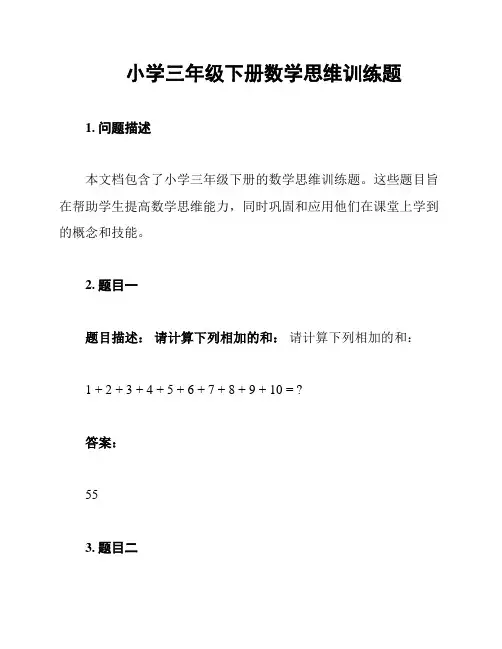 小学三年级下册数学思维训练题

1. 问题描述

本文档包含了小学三年级下册的数学思维训练题。这些题目旨在帮助学生提高数学思维能力，同时巩固和应用他们在课堂上学到的概念和技能。

2. 题目一

题目描述： 请计算下列相加的和： 请计算下列相加的和：

$1 + 2 + 3 + 4 + 5 + 6 + 7 + 8 + 9 + 10 = ?$

答案：

55

3. 题目二